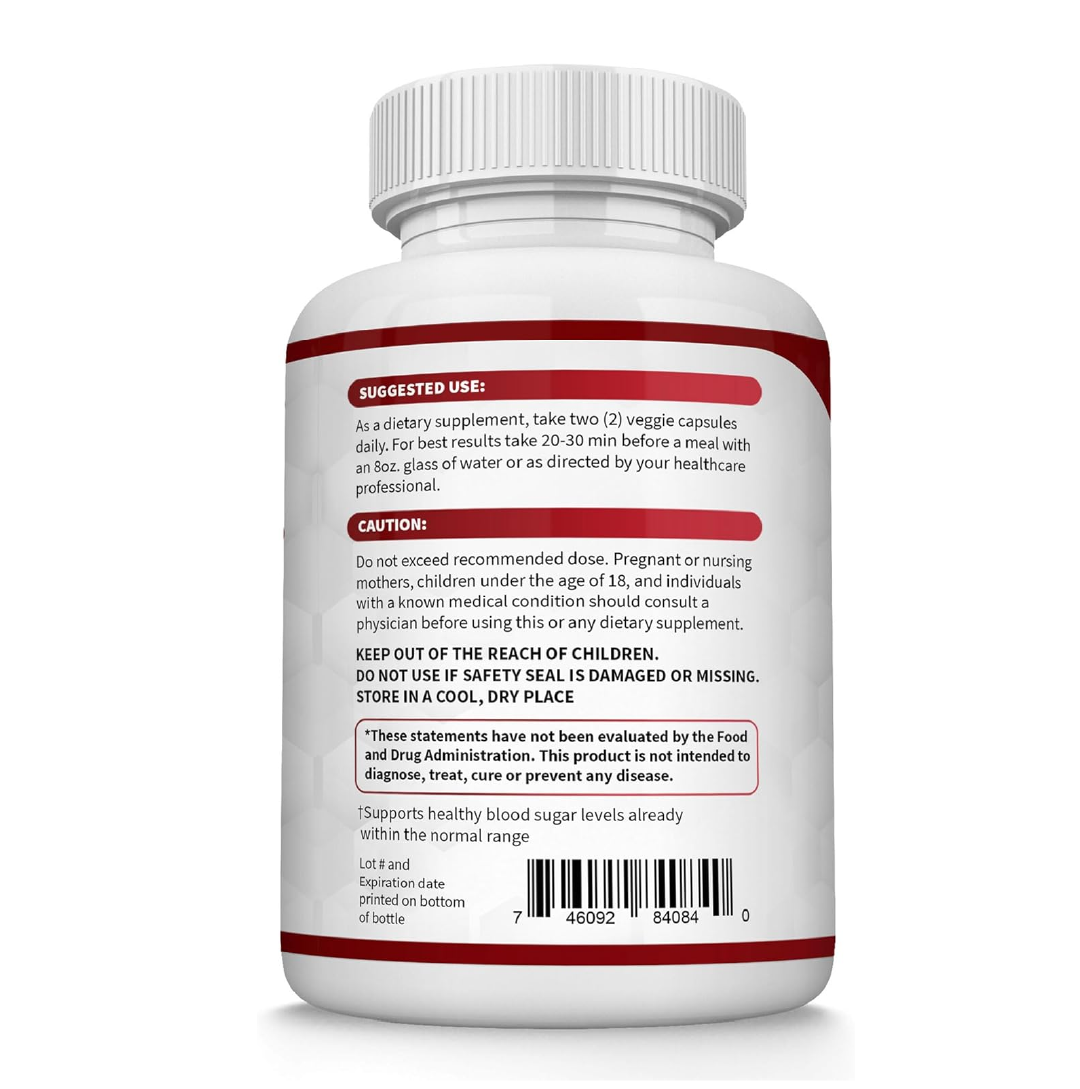 SUGGESTED USE:

As a dietary supplement, take two (2) veggie capsules daily. For best results take 20-30 min before a meal with an 8oz. glass of water or as directed by your healthcare professional.

CAUTION:

Do not exceed recommended dose. Pregnant or nursing mothers, children under the age of 18, and individuals with a known medical condition should consult a physician before using this or any dietary supplement.

KEEP OUT OF THE REACH OF CHILDREN.
DO NOT USE IF SAFETY SEAL IS DAMAGED OR MISSING.
STORE IN A COOL, DRY PLACE

*These statements have not been evaluated by the Food and Drug Administration. This product is not intended to diagnose, treat, cure or prevent any disease.

†Supports healthy blood sugar levels already within the normal range

Lot # and Expiration date printed on bottom of bottle

7 46092 84084 0